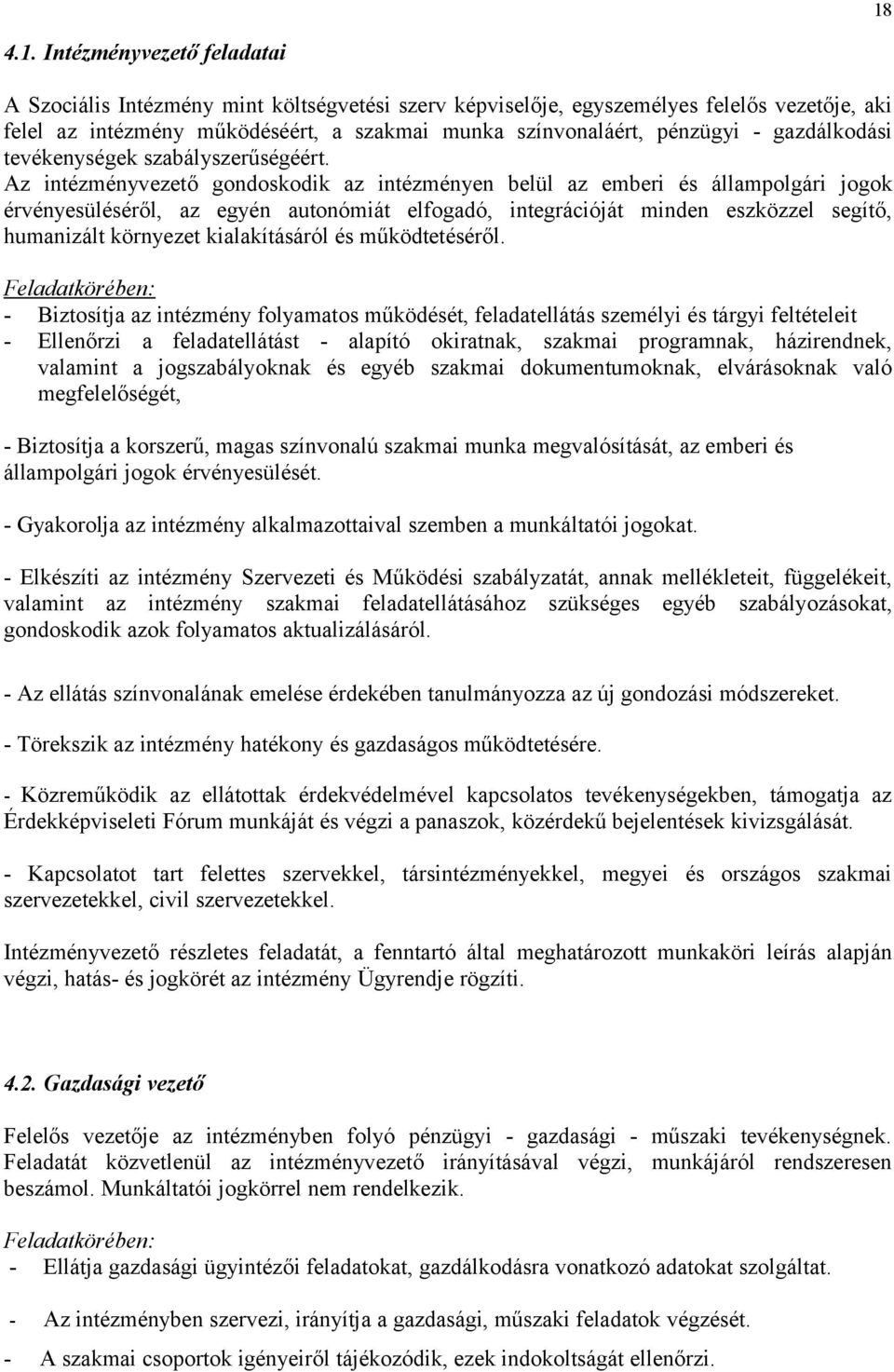 18

4.1. Intézményvezető feladatai

A Szociális Intézmény mint költségvetési szerv képviselője, egyszemélyes felelős vezetője, aki felel az intézmény működéséért, a szakmai munka színvonaláért, pénzügyi - gazdálkodási tevékenységek szabályszerűségéért.
Az intézményvezető gondoskodik az intézményen belül az emberi és állampolgári jogok érvényesüléséről, az egyén autonómiát elfogadó, integrációját minden eszközzel segítő, humanizált környezet kialakításáról és működtetéséről.

Feladatkörében:
- Biztosítja az intézmény folyamatos működését, feladatellátás személyi és tárgyi feltételeit
- Ellenőrzi a feladatellátást - alapító okiratnak, szakmai programnak, házirendnek, valamint a jogszabályoknak és egyéb szakmai dokumentumoknak, elvárásoknak való megfelelőségét,

- Biztosítja a korszerű, magas színvonalú szakmai munka megvalósítását, az emberi és állampolgári jogok érvényesülését.

- Gyakorolja az intézmény alkalmazottaival szemben a munkáltatói jogokat.

- Elkészíti az intézmény Szervezeti és Működési szabályzatát, annak mellékleteit, függelékeit, valamint az intézmény szakmai feladatellátásához szükséges egyéb szabályozásokat, gondoskodik azok folyamatos aktualizálásáról.

- Az ellátás színvonalának emelése érdekében tanulmányozza az új gondozási módszereket.

- Törekszik az intézmény hatékony és gazdaságos működtetésére.

- Közreműködik az ellátottak érdekvédelmével kapcsolatos tevékenységekben, támogatja az Érdekképviseleti Fórum munkáját és végzi a panaszok, közérdekű bejelentések kivizsgálását.

- Kapcsolatot tart felettes szervekkel, társintézményekkel, megyei és országos szakmai szervezetekkel, civil szervezetekkel.

Intézményvezető részletes feladatát, a fenntartó által meghatározott munkaköri leírás alapján végzi, hatás- és jogkörét az intézmény Ügyrendje rögzíti.

4.2. Gazdasági vezető

Felelős vezetője az intézményben folyó pénzügyi - gazdasági - műszaki tevékenységnek. Feladatát közvetlenül az intézményvezető irányításával végzi, munkájáról rendszeresen beszámol. Munkáltatói jogkörrel nem rendelkezik.

Feladatkörében:
- Ellátja gazdasági ügyintézői feladatokat, gazdálkodásra vonatkozó adatokat szolgáltat.

- Az intézményben szervezi, irányítja a gazdasági, műszaki feladatok végzését.

- A szakmai csoportok igényeiről tájékozódik, ezek indokoltságát ellenőrzi.